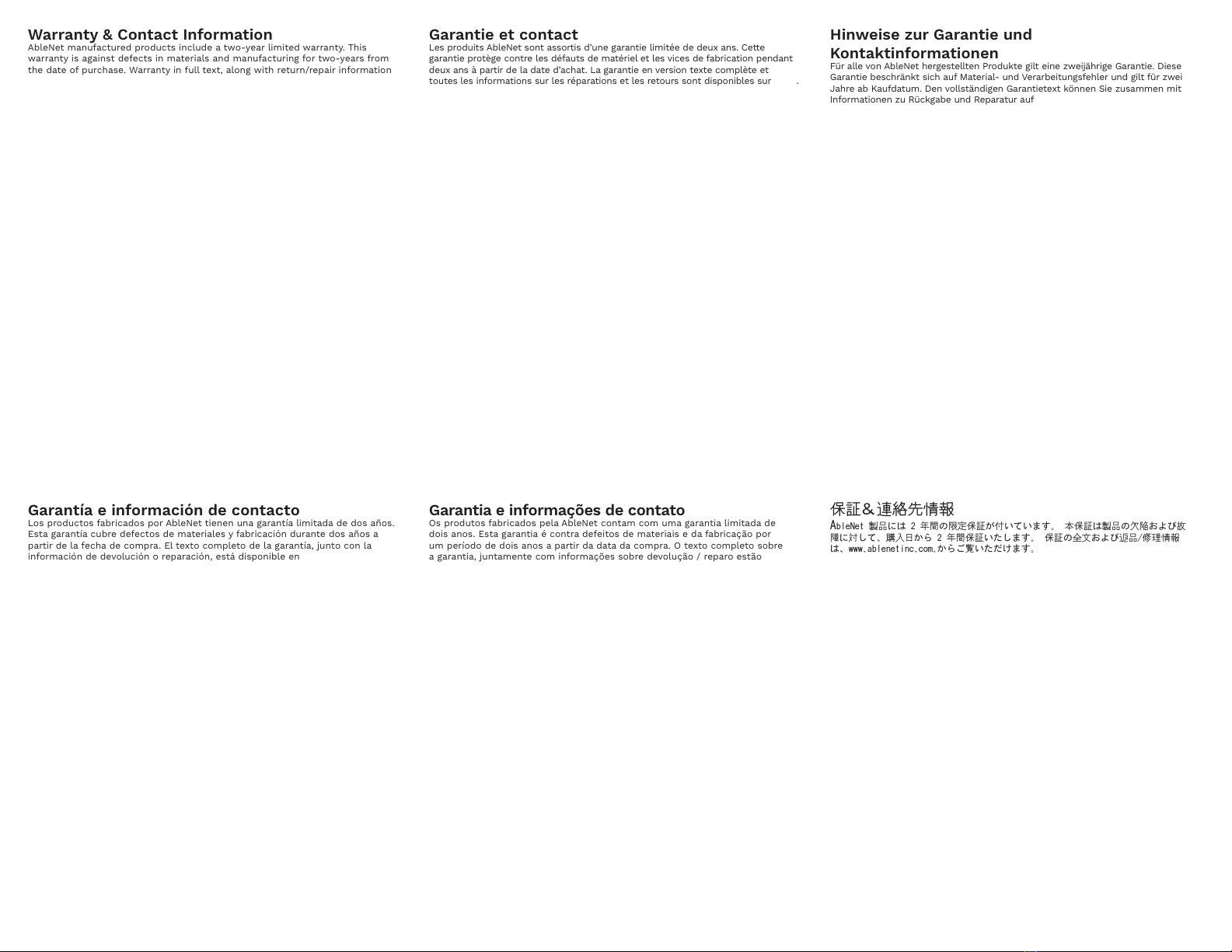 Warranty & Contact Information
AbleNet manufactured products include a two-year limited warranty. This warranty is against defects in materials and manufacturing for two-years from the date of purchase. Warranty in full text, along with return/repair information

Garantie et contact
Les produits AbleNet sont assortis d'une garantie limitée de deux ans. Cette garantie protège contre les défauts de matériel et les vices de fabrication pendant deux ans à partir de la date d'achat. La garantie en version texte complète et toutes les informations sur les réparations et les retours sont disponibles sur .

Hinweise zur Garantie und Kontaktinformationen
Für alle von AbleNet hergestellten Produkte gilt eine zweijährige Garantie. Diese Garantie beschränkt sich auf Material- und Verarbeitungsfehler und gilt für zwei Jahre ab Kaufdatum. Den vollständigen Garantietext können Sie zusammen mit Informationen zu Rückgabe und Reparatur auf

Garantía e información de contacto
Los productos fabricados por AbleNet tienen una garantía limitada de dos años. Esta garantía cubre defectos de materiales y fabricación durante dos años a partir de la fecha de compra. El texto completo de la garantía, junto con la información de devolución o reparación, está disponible en

Garantia e informações de contato
Os produtos fabricados pela AbleNet contam com uma garantia limitada de dois anos. Esta garantia é contra defeitos de materiais e da fabricação por um período de dois anos a partir da data da compra. O texto completo sobre a garantia, juntamente com informações sobre devolução / reparo estão

保証＆連絡先情報
AbleNet 製品には 2 年間の限定保証が付いています。 本保証は製品の欠陥および故障に対して、購入日から 2 年間保証いたします。 保証の全文および返品/修理情報は、www.ablenetinc.com.からご覧いただけます。